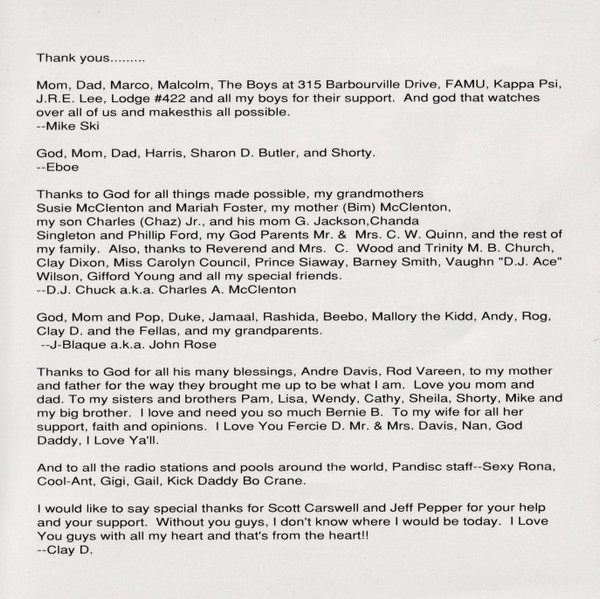 Thank yous.........

Mom, Dad, Marco, Malcolm, The Boys at 315 Barbourville Drive, FAMU, Kappa Psi, J.R.E. Lee, Lodge #422 and all my boys for their support. And god that watches over all of us and makesthis all possible.
--Mike Ski

God, Mom, Dad, Harris, Sharon D. Butler, and Shorty.
--Eboe

Thanks to God for all things made possible, my grandmothers Susie McClenton and Mariah Foster, my mother (Bim) McClenton, my son Charles (Chaz) Jr., and his mom G. Jackson,Chanda Singleton and Phillip Ford, my God Parents Mr. & Mrs. C. W. Quinn, and the rest of my family. Also, thanks to Reverend and Mrs. C. Wood and Trinity M. B. Church, Clay Dixon, Miss Carolyn Council, Prince Siaway, Barney Smith, Vaughn "D.J. Ace" Wilson, Gifford Young and all my special friends.
--D.J. Chuck a.k.a. Charles A. McClenton

God, Mom and Pop, Duke, Jamaal, Rashida, Beebo, Mallory the Kidd, Andy, Rog, Clay D. and the Fellas, and my grandparents.
--J-Blaque a.k.a. John Rose

Thanks to God for all his many blessings, Andre Davis, Rod Vareen, to my mother and father for the way they brought me up to be what I am. Love you mom and dad. To my sisters and brothers Pam, Lisa, Wendy, Cathy, Sheila, Shorty, Mike and my big brother. I love and need you so much Bernie B. To my wife for all her support, faith and opinions. I Love You Fercie D. Mr. & Mrs. Davis, Nan, God Daddy, I Love Ya'll.

And to all the radio stations and pools around the world, Pandisc staff--Sexy Rona, Cool-Ant, Gigi, Gail, Kick Daddy Bo Crane.

I would like to say special thanks for Scott Carswell and Jeff Pepper for your help and your support. Without you guys, I don't know where I would be today. I Love You guys with all my heart and that's from the heart!!
--Clay D.